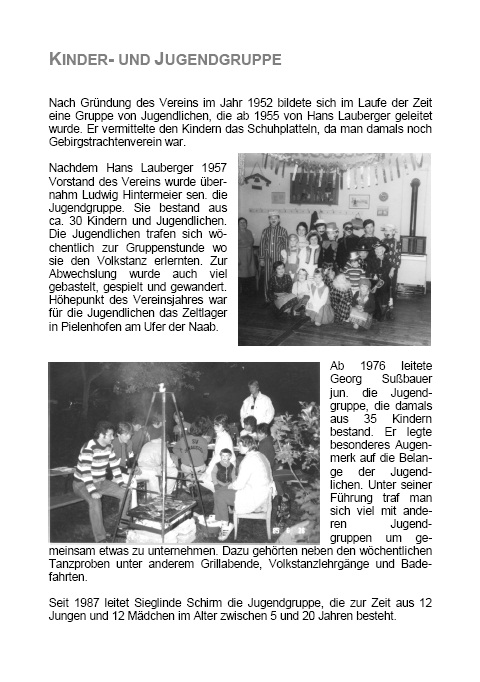 KINDER- UND JUGENDGRUPPE

Nach Gründung des Vereins im Jahr 1952 bildete sich im Laufe der Zeit eine Gruppe von Jugendlichen, die ab 1955 von Hans Lauberger geleitet wurde. Er vermittelte den Kindern das Schuhplatteln, da man damals noch Gebirgstrachtenverein war.

Nachdem Hans Lauberger 1957 Vorstand des Vereins wurde übernahm Ludwig Hintermeier sen. die Jugendgruppe. Sie bestand aus ca. 30 Kindern und Jugendlichen. Die Jugendlichen trafen sich wöchentlich zur Gruppenstunde wo sie den Volkstanz erlernten. Zur Abwechslung wurde auch viel gebastelt, gespielt und gewandert. Höhepunkt des Vereinsjahres war für die Jugendlichen das Zeltlager in Pielenhofen am Ufer der Naab.

Ab 1976 leitete Georg Sußbauer jun. die Jugendgruppe, die damals aus 35 Kindern bestand. Er legte besonderes Augenmerk auf die Belange der Jugendlichen. Unter seiner Führung traf man sich viel mit anderen Jugendgruppen um gemeinsam etwas zu unternehmen. Dazu gehörten neben den wöchentlichen Tanzproben unter anderem Grillabende, Volkstanzlehrgänge und Badefahrten.

Seit 1987 leitet Sieglinde Schirm die Jugendgruppe, die zur Zeit aus 12 Jungen und 12 Mädchen im Alter zwischen 5 und 20 Jahren besteht.